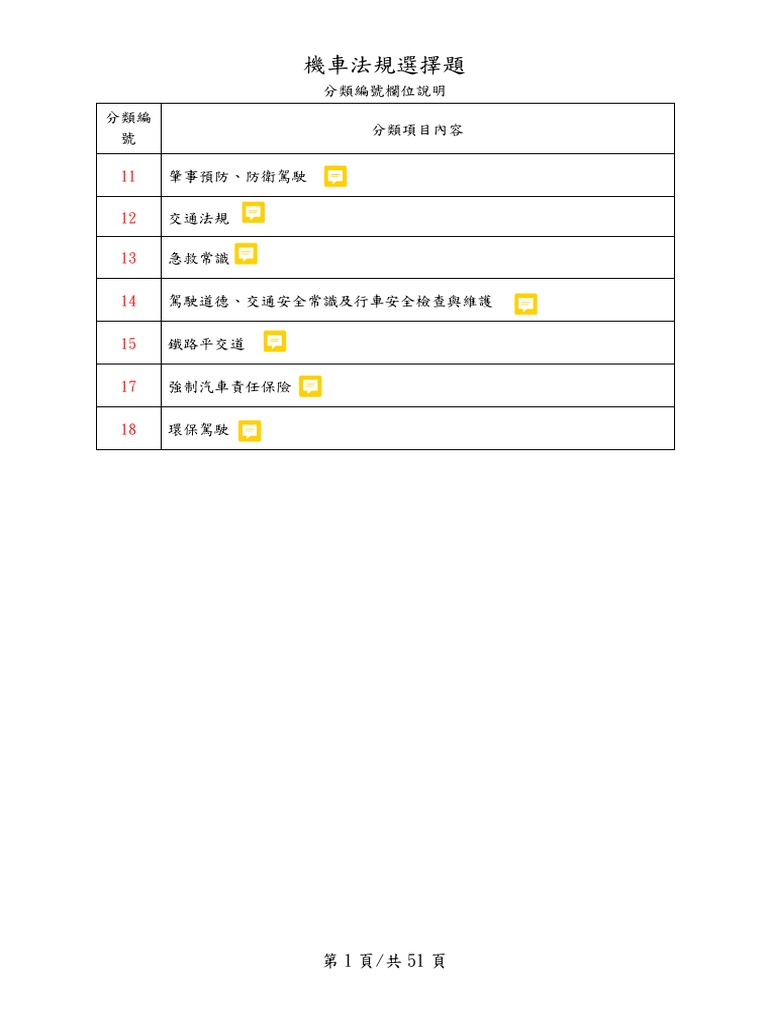 機車法規選擇題

分類編號欄位說明

| 分類編號 | 分類項目內容 |
|---|---|
| 11 | 肇事預防、防衛駕駛 |
| 12 | 交通法規 |
| 13 | 急救常識 |
| 14 | 駕駛道德、交通安全常識及行車安全檢查與維護 |
| 15 | 鐵路平交道 |
| 17 | 強制汽車責任保險 |
| 18 | 環保駕駛 |

第 1 頁/共 51 頁